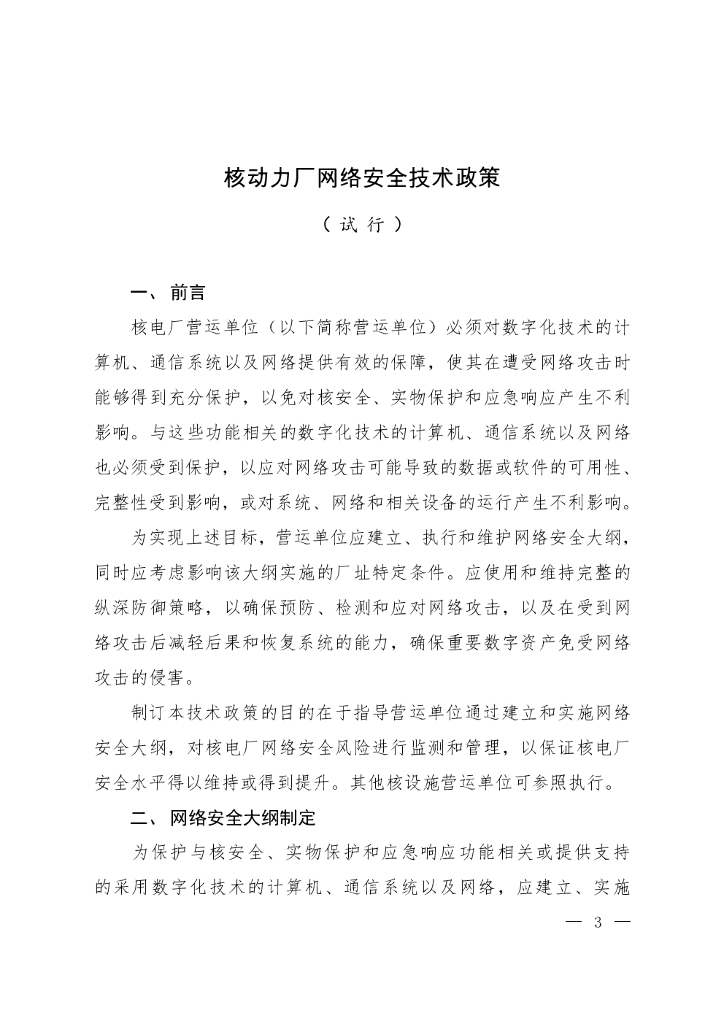 核动力厂网络安全技术政策

（试行）

一、前言

核电厂营运单位（以下简称营运单位）必须对数字化技术的计算机、通信系统以及网络提供有效的保障，使其在遭受网络攻击时能够得到充分保护，以免对核安全、实物保护和应急响应产生不利影响。与这些功能相关的数字化技术的计算机、通信系统以及网络也必须受到保护，以应对网络攻击可能导致的数据或软件的可用性、完整性受到影响，或对系统、网络和相关设备的运行产生不利影响。

为实现上述目标，营运单位应建立、执行和维护网络安全大纲，同时应考虑影响该大纲实施的厂址特定条件。应使用和维持完整的纵深防御策略，以确保预防、检测和应对网络攻击，以及在受到网络攻击后减轻后果和恢复系统的能力，确保重要数字资产免受网络攻击的侵害。

制订本技术政策的目的在于指导营运单位通过建立和实施网络安全大纲，对核电厂网络安全风险进行监测和管理，以保证核电厂安全水平得以维持或得到提升。其他核设施营运单位可参照执行。

二、网络安全大纲制定

为保护与核安全、实物保护和应急响应功能相关或提供支持的采用数字化技术的计算机、通信系统以及网络，应建立、实施

— 3 —